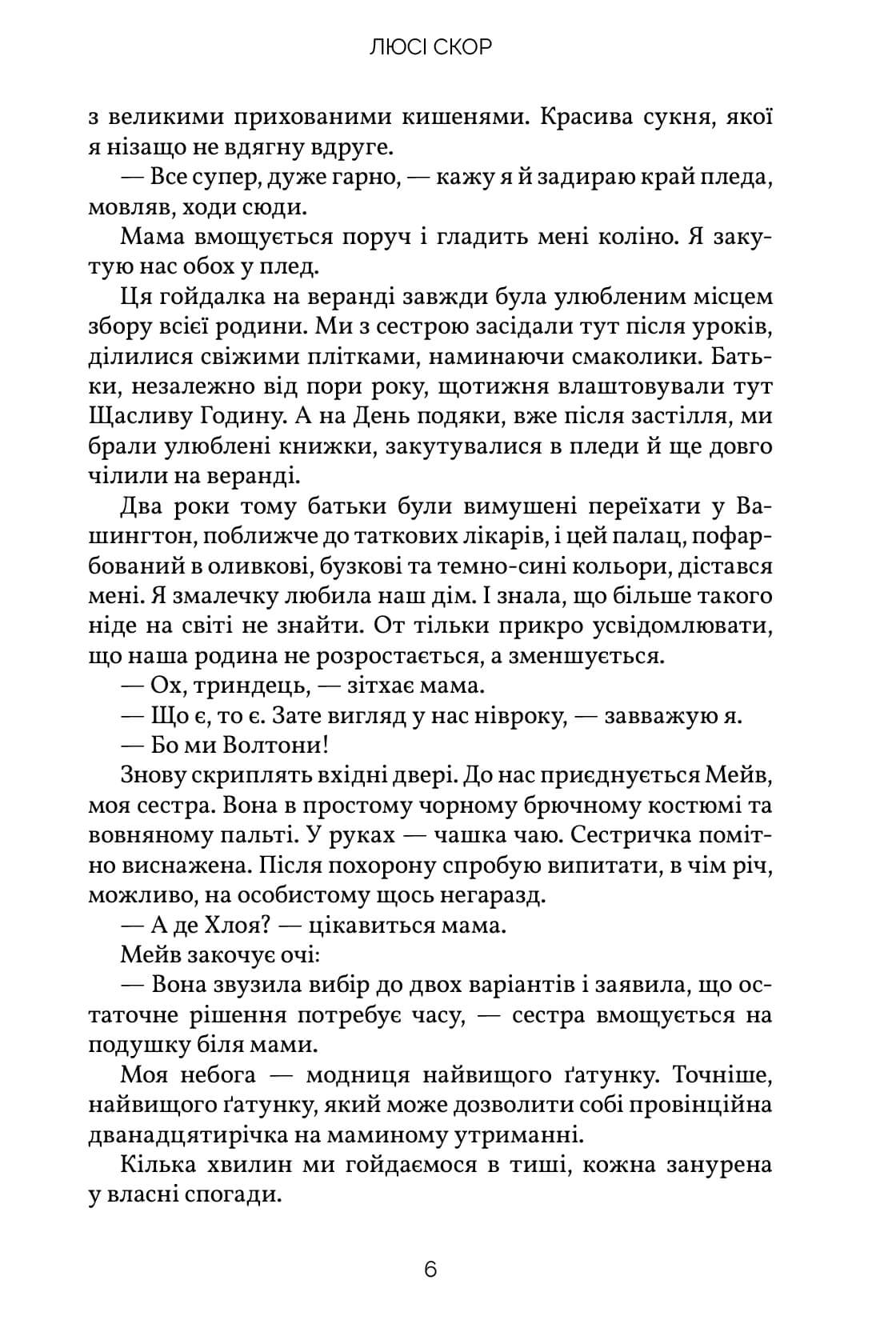 ЛЮСІ СКОР

з великими прихованими кишенями. Красива сукня, якої я нізащо не вдягну вдруге.

— Все супер, дуже гарно, — кажу я й задираю край пледа, мовляв, ходи сюди.

Мама вмощується поруч і гладить мені коліно. Я закутую нас обох у плед.

Ця гойдалка на веранді завжди була улюбленим місцем збору всієї родини. Ми з сестрою засідали тут після уроків, ділилися свіжими плітками, наминаючи смаколики. Батьки, незалежно від пори року, щотижня влаштовували тут Щасливу Годину. А на День подяки, вже після застілля, ми брали улюблені книжки, закутувалися в пледи й ще довго чілили на веранді.

Два роки тому батьки були вимушені переїхати у Вашингтон, поближче до таткових лікарів, і цей палац, пофарбований в оливкові, бузкові та темно-сині кольори, дістався мені. Я змалечку любила наш дім. І знала, що більше такого ніде на світі не знайти. От тільки прикро усвідомлювати, що наша родина не розростається, а зменшується.

— Ох, триндець, — зітхає мама.

— Що є, то є. Зате вигляд у нас нівроку, — завважую я.

— Бо ми Волтони!

Знову скриплять вхідні двері. До нас приєднується Мейв, моя сестра. Вона в простому чорному брючному костюмі та вовняному пальті. У руках — чашка чаю. Сестричка помітно виснажена. Після похорону спробую випитати, в чім річ, можливо, на особистому щось негаразд.

— А де Хлоя? — цікавиться мама.

Мейв закочує очі:

— Вона звузила вибір до двох варіантів і заявила, що остаточне рішення потребує часу, — сестра вмощується на подушку біля мами.

Моя небога — модниця найвищого ґатунку. Точніше, найвищого ґатунку, який може дозволити собі провінційна дванадцятирічка на маминому утриманні.

Кілька хвилин ми гойдаємося в тиші, кожна занурена у власні спогади.

6